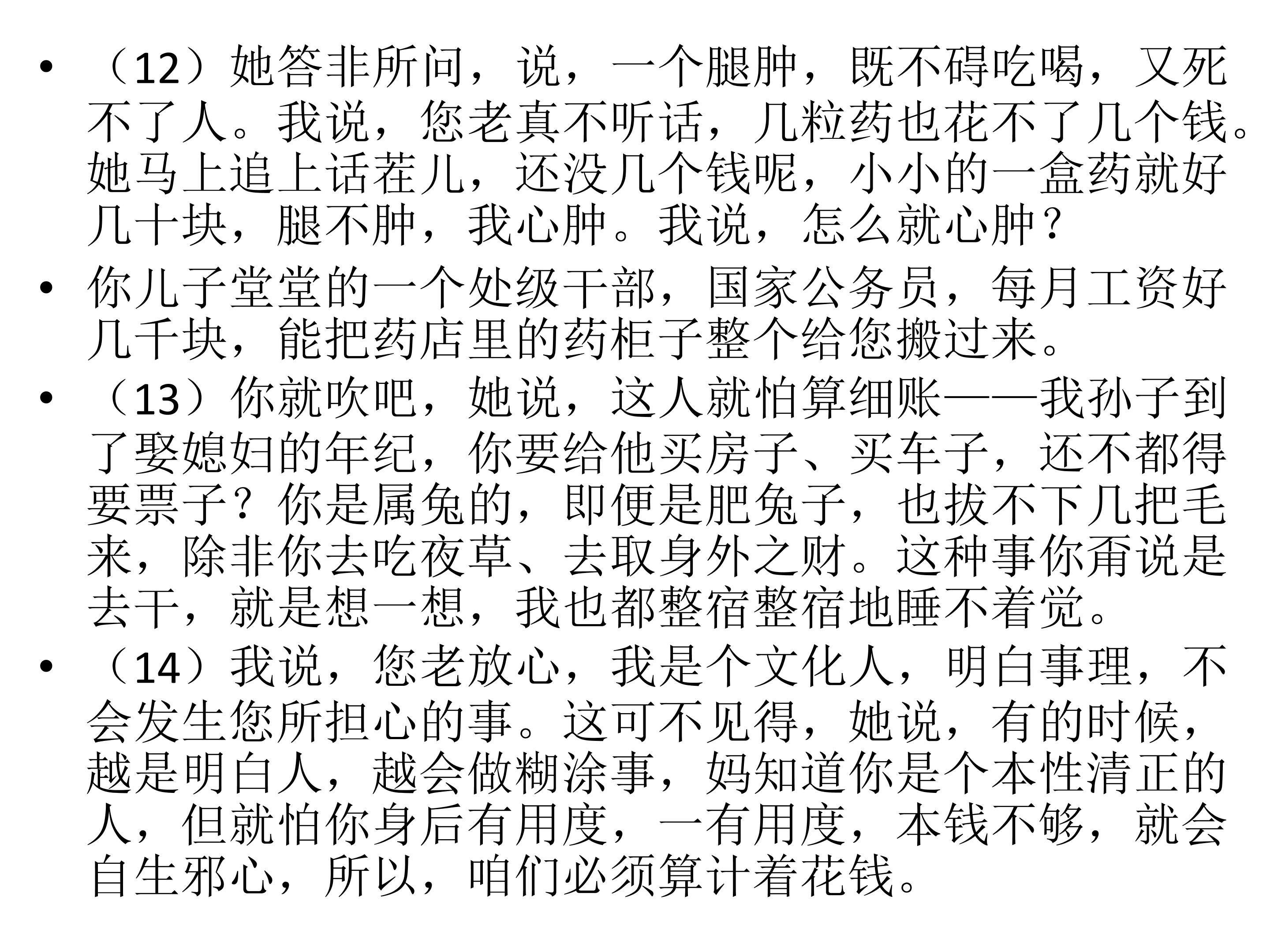 • （12）她答非所问，说，一个腿肿，既不碍吃喝，又死不了人。我说，您老真不听话，几粒药也花不了几个钱。她马上追上话茬儿，还没几个钱呢，小小的一盒药就好几十块，腿不肿，我心肿。我说，怎么就心肿？

• 你儿子堂堂的一个处级干部，国家公务员，每月工资好几千块，能把药店里的药柜子整个给您搬过来。

• （13）你就吹吧，她说，这人就怕算细账——我孙子到了娶媳妇的年纪，你要给他买房子、买车子，还不都得要票子？你是属兔的，即便是肥兔子，也拔不下几把毛来，除非你去吃夜草、去取身外之财。这种事你甭说是去干，就是想一想，我也都整宿整宿地睡不着觉。

• （14）我说，您老放心，我是个文化人，明白事理，不会发生您所担心的事。这可不见得，她说，有的时候，越是明白人，越会做糊涂事，妈知道你是个本性清正的人，但就怕你身后有用度，一有用度，本钱不够，就会自生邪心，所以，咱们必须算计着花钱。